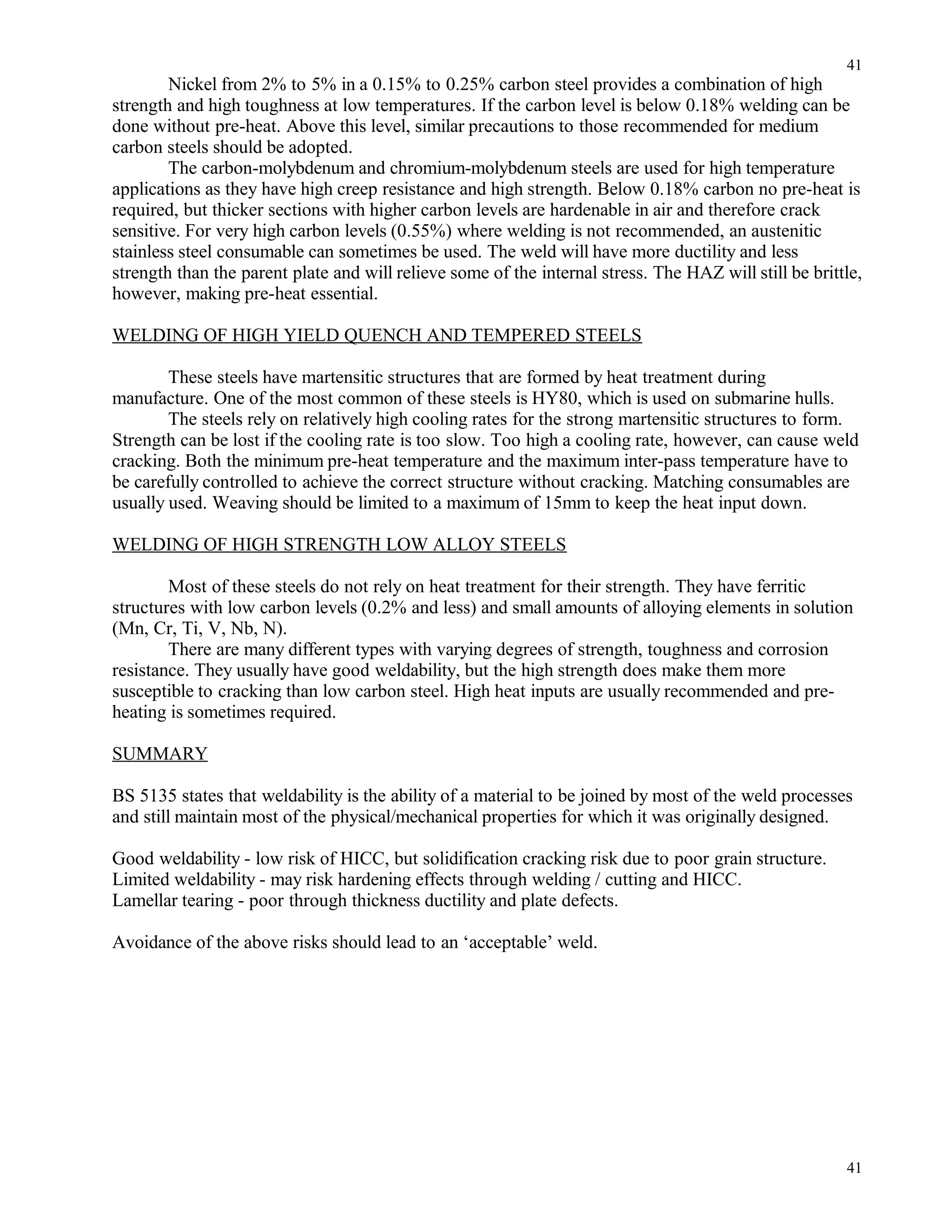 41

Nickel from 2% to 5% in a 0.15% to 0.25% carbon steel provides a combination of high strength and high toughness at low temperatures. If the carbon level is below 0.18% welding can be done without pre-heat. Above this level, similar precautions to those recommended for medium carbon steels should be adopted.

The carbon-molybdenum and chromium-molybdenum steels are used for high temperature applications as they have high creep resistance and high strength. Below 0.18% carbon no pre-heat is required, but thicker sections with higher carbon levels are hardenable in air and therefore crack sensitive. For very high carbon levels (0.55%) where welding is not recommended, an austenitic stainless steel consumable can sometimes be used. The weld will have more ductility and less strength than the parent plate and will relieve some of the internal stress. The HAZ will still be brittle, however, making pre-heat essential.

WELDING OF HIGH YIELD QUENCH AND TEMPERED STEELS

These steels have martensitic structures that are formed by heat treatment during manufacture. One of the most common of these steels is HY80, which is used on submarine hulls.

The steels rely on relatively high cooling rates for the strong martensitic structures to form. Strength can be lost if the cooling rate is too slow. Too high a cooling rate, however, can cause weld cracking. Both the minimum pre-heat temperature and the maximum inter-pass temperature have to be carefully controlled to achieve the correct structure without cracking. Matching consumables are usually used. Weaving should be limited to a maximum of 15mm to keep the heat input down.

WELDING OF HIGH STRENGTH LOW ALLOY STEELS

Most of these steels do not rely on heat treatment for their strength. They have ferritic structures with low carbon levels (0.2% and less) and small amounts of alloying elements in solution (Mn, Cr, Ti, V, Nb, N).

There are many different types with varying degrees of strength, toughness and corrosion resistance. They usually have good weldability, but the high strength does make them more susceptible to cracking than low carbon steel. High heat inputs are usually recommended and pre-heating is sometimes required.

SUMMARY

BS 5135 states that weldability is the ability of a material to be joined by most of the weld processes and still maintain most of the physical/mechanical properties for which it was originally designed.

Good weldability - low risk of HICC, but solidification cracking risk due to poor grain structure.
Limited weldability - may risk hardening effects through welding / cutting and HICC.
Lamellar tearing - poor through thickness ductility and plate defects.

Avoidance of the above risks should lead to an ‘acceptable’ weld.

41